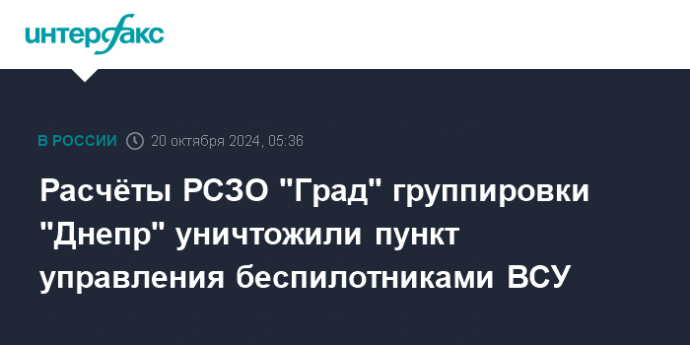 интерфакс

В РОССИИ 20 октября 2024, 05:36

Расчёты РСЗО "Град" группировки "Днепр" уничтожили пункт управления беспилотниками ВСУ